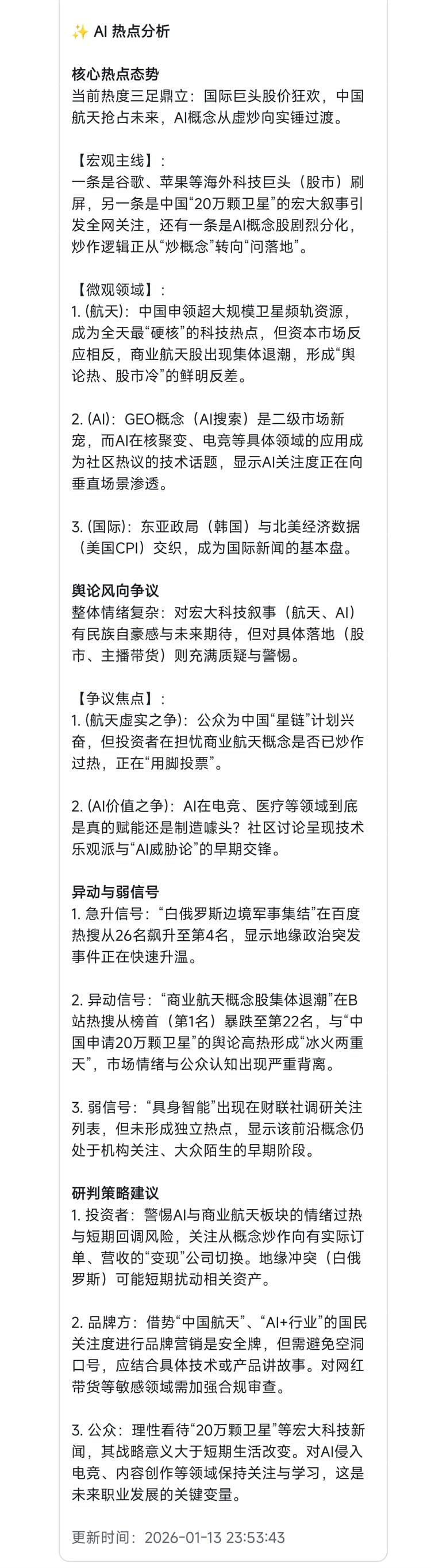 ✨ AI 热点分析

核心热点态势
当前热度三足鼎立：国际巨头股价狂欢，中国航天抢占未来，AI概念从虚炒向实锤过渡。

【宏观主线】：
一条是谷歌、苹果等海外科技巨头（股市）刷屏，另一条是中国“20万颗卫星”的宏大叙事引发全网关注，还有一条是AI概念股剧烈分化，炒作逻辑正从“炒概念”转向“问落地”。

【微观领域】：
1. (航天)：中国申领超大规模卫星频轨资源，成为全天最“硬核”的科技热点，但资本市场反应相反，商业航天股出现集体退潮，形成“舆论热、股市冷”的鲜明反差。

2. (AI)：GEO概念（AI搜索）是二级市场新宠，而AI在核聚变、电竞等具体领域的应用成为社区热议的技术话题，显示AI关注度正在向垂直场景渗透。

3. (国际)：东亚政局（韩国）与北美经济数据（美国CPI）交织，成为国际新闻的基本盘。

舆论风向争议
整体情绪复杂：对宏大科技叙事（航天、AI）有民族自豪感与未来期待，但对具体落地（股市、主播带货）则充满质疑与警惕。

【争议焦点】：
1. (航天虚实之争)：公众为中国“星链”计划兴奋，但投资者在担忧商业航天概念是否已炒作过热，正在“用脚投票”。

2. (AI价值之争)：AI在电竞、医疗等领域到底是真的赋能还是制造噱头？社区讨论呈现技术乐观派与“AI威胁论”的早期交锋。

异动与弱信号
1. 急升信号：“白俄罗斯边境军事集结”在百度热搜从26名飙升至第4名，显示地缘政治突发事件正在快速升温。

2. 异动信号：“商业航天概念股集体退潮”在B站热搜从榜首（第1名）暴跌至第22名，与“中国申请20万颗卫星”的舆论高热形成“冰火两重天”，市场情绪与公众认知出现严重背离。

3. 弱信号：“具身智能”出现在财联社调研关注列表，但未形成独立热点，显示该前沿概念仍处于机构关注、大众陌生的早期阶段。

研判策略建议
1. 投资者：警惕AI与商业航天板块的情绪过热与短期回调风险，关注从概念炒作向有实际订单、营收的“变现”公司切换。地缘冲突（白俄罗斯）可能短期扰动相关资产。

2. 品牌方：借势“中国航天”、“AI+行业”的国民关注度进行品牌营销是安全牌，但需避免空洞口号，应结合具体技术或产品讲故事。对网红带货等敏感领域需加强合规审查。

3. 公众：理性看待“20万颗卫星”等宏大科技新闻，其战略意义大于短期生活改变。对AI侵入电竞、内容创作等领域保持关注与学习，这是未来职业发展的关键变量。

更新时间：2026-01-13 23:53:43